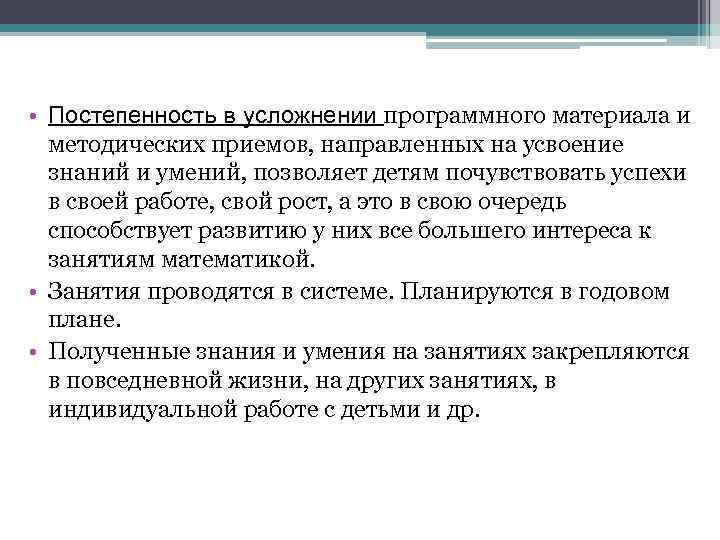 • Постепенность в усложнении программного материала и методических приемов, направленных на усвоение знаний и умений, позволяет детям почувствовать успехи в своей работе, свой рост, а это в свою очередь способствует развитию у них все большего интереса к занятиям математикой.
• Занятия проводятся в системе. Планируются в годовом плане.
• Полученные знания и умения на занятиях закрепляются в повседневной жизни, на других занятиях, в индивидуальной работе с детьми и др.